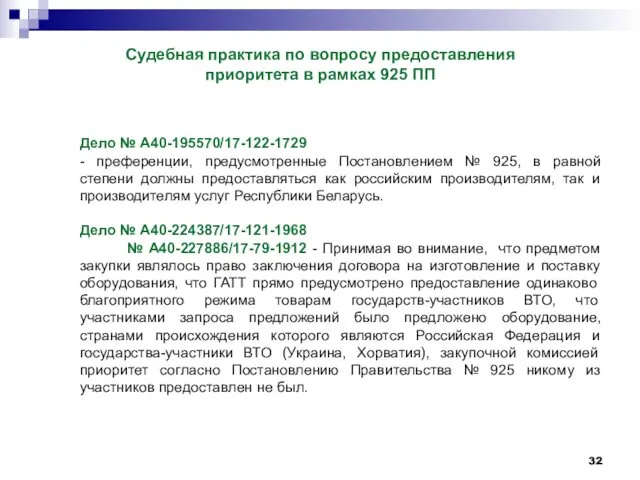 Судебная практика по вопросу предоставления приоритета в рамках 925 ПП

Дело № А40-195570/17-122-1729
- преференции, предусмотренные Постановлением № 925, в равной степени должны предоставляться как российским производителям, так и производителям услуг Республики Беларусь.

Дело № А40-224387/17-121-1968
№ А40-227886/17-79-1912 - Принимая во внимание, что предметом закупки являлось право заключения договора на изготовление и поставку оборудования, что ГАТТ прямо предусмотрено предоставление одинаково благоприятного режима товарам государств-участников ВТО, что участниками запроса предложений было предложено оборудование, странами происхождения которого являются Российская Федерация и государства-участники ВТО (Украина, Хорватия), закупочной комиссией приоритет согласно Постановлению Правительства № 925 никому из участников предоставлен не был.

32